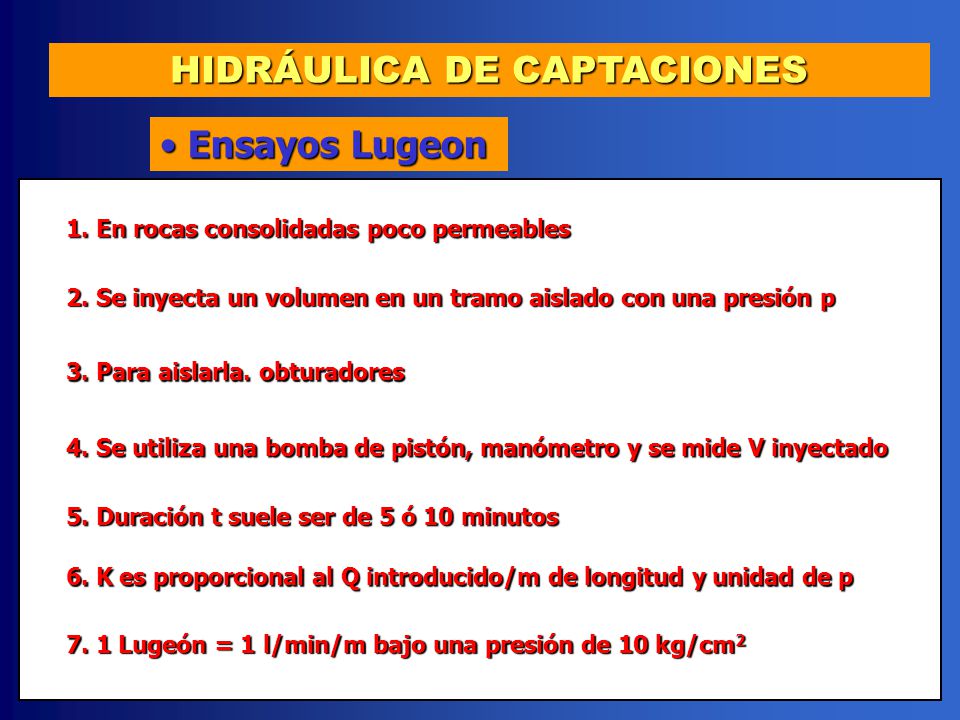 HIDRÁULICA DE CAPTACIONES

• Ensayos Lugeon

1. En rocas consolidadas poco permeables

2. Se inyecta un volumen en un tramo aislado con una presión p

3. Para aislarla. obturadores

4. Se utiliza una bomba de pistón, manómetro y se mide V inyectado

5. Duración t suele ser de 5 ó 10 minutos

6. K es proporcional al Q introducido/m de longitud y unidad de p

7. 1 Lugeón = 1 l/min/m bajo una presión de 10 kg/cm$^2$